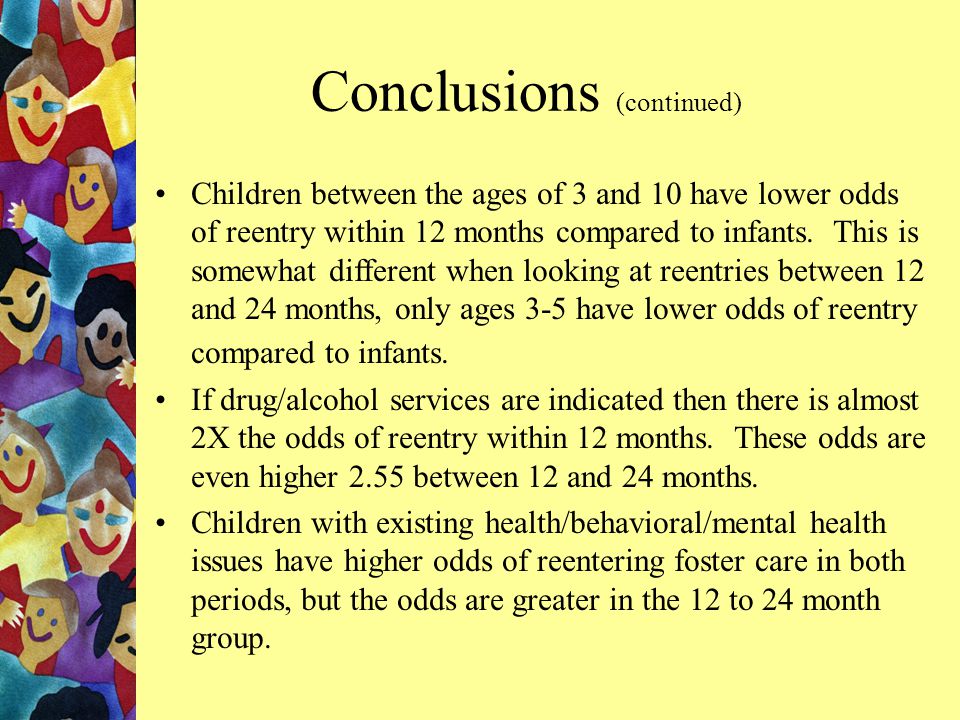 Conclusions (continued)

• Children between the ages of 3 and 10 have lower odds of reentry within 12 months compared to infants. This is somewhat different when looking at reentries between 12 and 24 months, only ages 3-5 have lower odds of reentry compared to infants.

• If drug/alcohol services are indicated then there is almost 2X the odds of reentry within 12 months. These odds are even higher 2.55 between 12 and 24 months.

• Children with existing health/behavioral/mental health issues have higher odds of reentering foster care in both periods, but the odds are greater in the 12 to 24 month group.